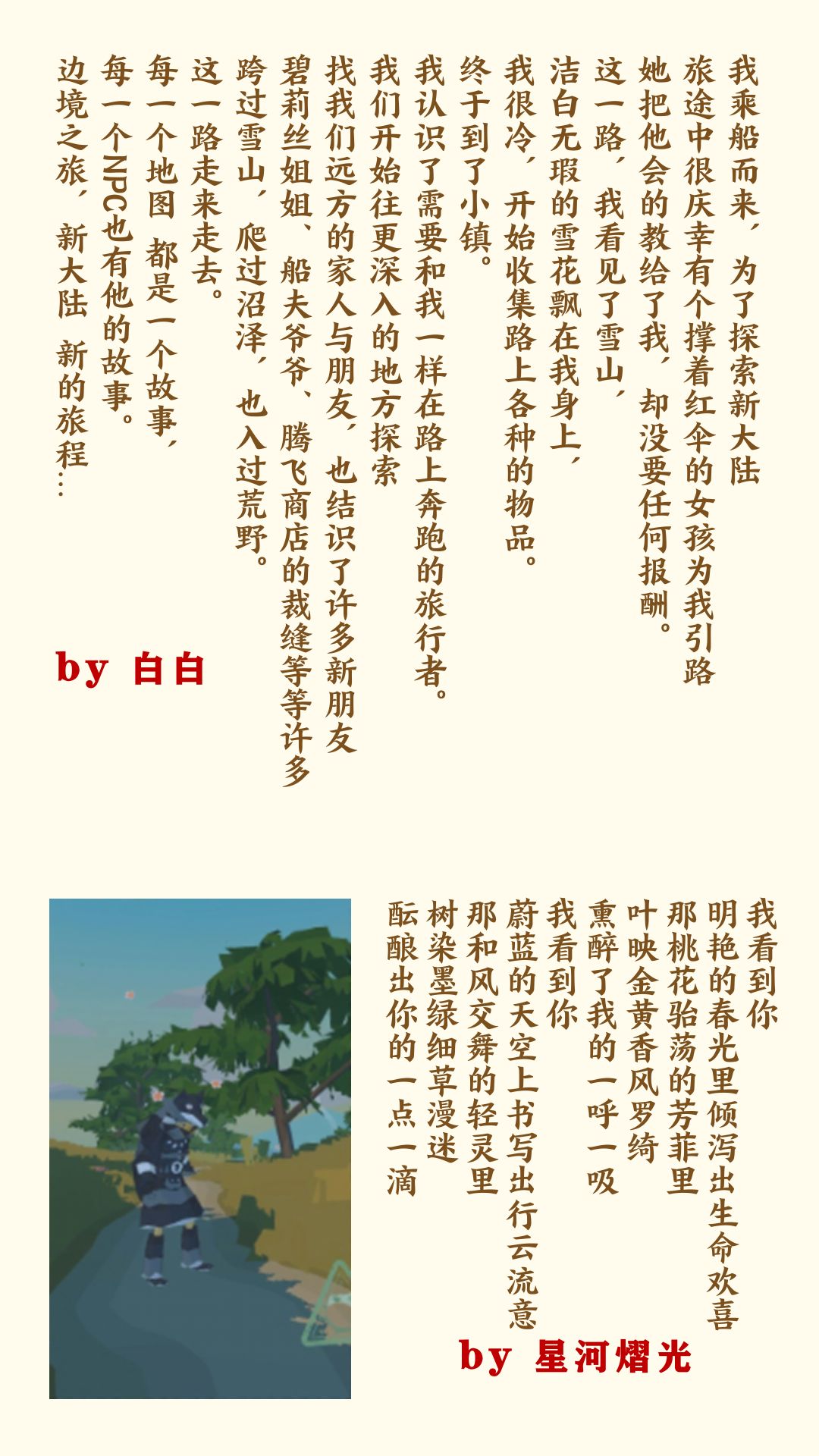 我乘船而来，为了探索新大陆
旅途中很庆幸有个撑着红伞的女孩为我引路
她把他会的教给了我，却没要任何报酬。
这一路，我看见了雪山，
洁白无瑕的雪花飘在我身上，
我很冷，开始收集路上各种的物品。
终于到了小镇。
我认识了需要和我一样在路上奔跑的旅行者。
我们开始往更深入的地方探索
找我们远方的家人与朋友，也结识了许多新朋友
碧莉丝姐姐、船夫爷爷、腾飞商店的裁缝等等许多
跨过雪山，爬过沼泽，也入过荒野。
这一路走来走去。
每一个地图 都是一个故事，
每一个NPC也有他的故事。
边境之旅，新大陆 新的旅程…

by 白白

我看到你
明艳的春光里倾泻出生命欢喜
那桃花骀荡的芳菲里
叶映金黄香风罗绮
熏醉了我的一呼一吸
我看到你
蔚蓝的天空上书写出行云流意
那和风交舞的轻灵里
树染墨绿细草漫迷
酝酿出你的一点一滴

by 星河熠光